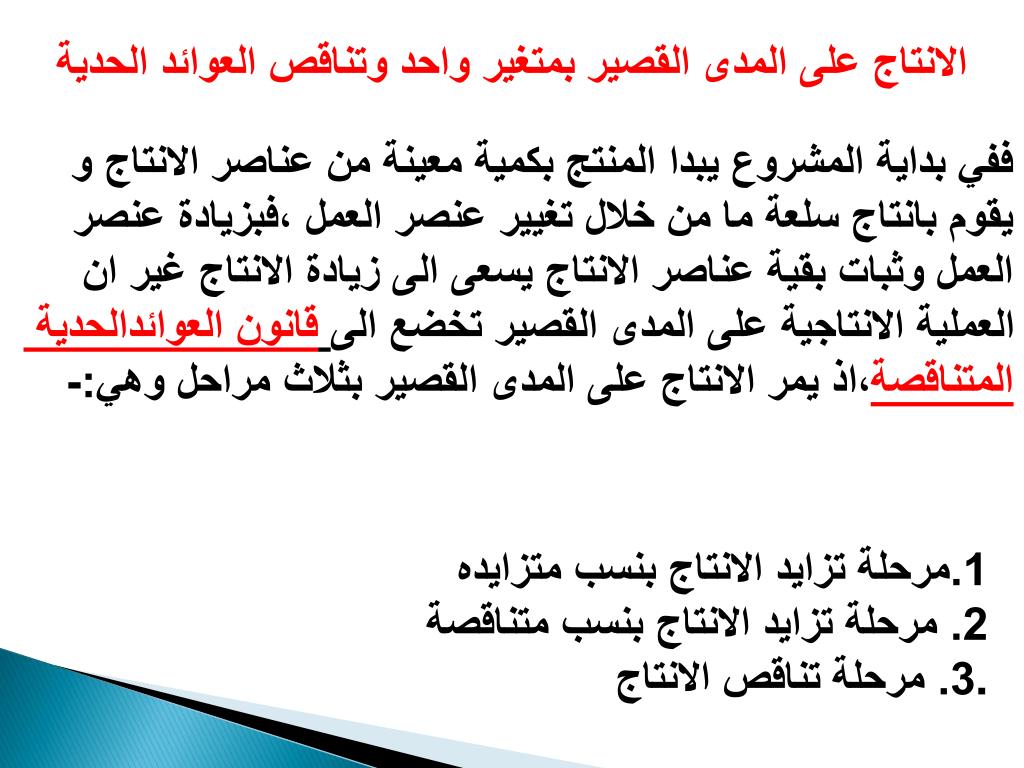 الانتاج على المدى القصير بمتغير واحد وتناقص العوائد الحدية

ففي بداية المشروع يبدا المنتج بكمية معينة من عناصر الانتاج و يقوم بانتاج سلعة ما من خلال تغيير عنصر العمل ،فبزيادة عنصر العمل وثبات بقية عناصر الانتاج يسعى الى زيادة الانتاج غير ان العملية الانتاجية على المدى القصير تخضع الى قانون العوائدالحدية المتناقصة،اذ يمر الانتاج على المدى القصير بثلاث مراحل وهي:-

1.مرحلة تزايد الانتاج بنسب متزايده
2. مرحلة تزايد الانتاج بنسب متناقصة
.3. مرحلة تناقص الانتاج